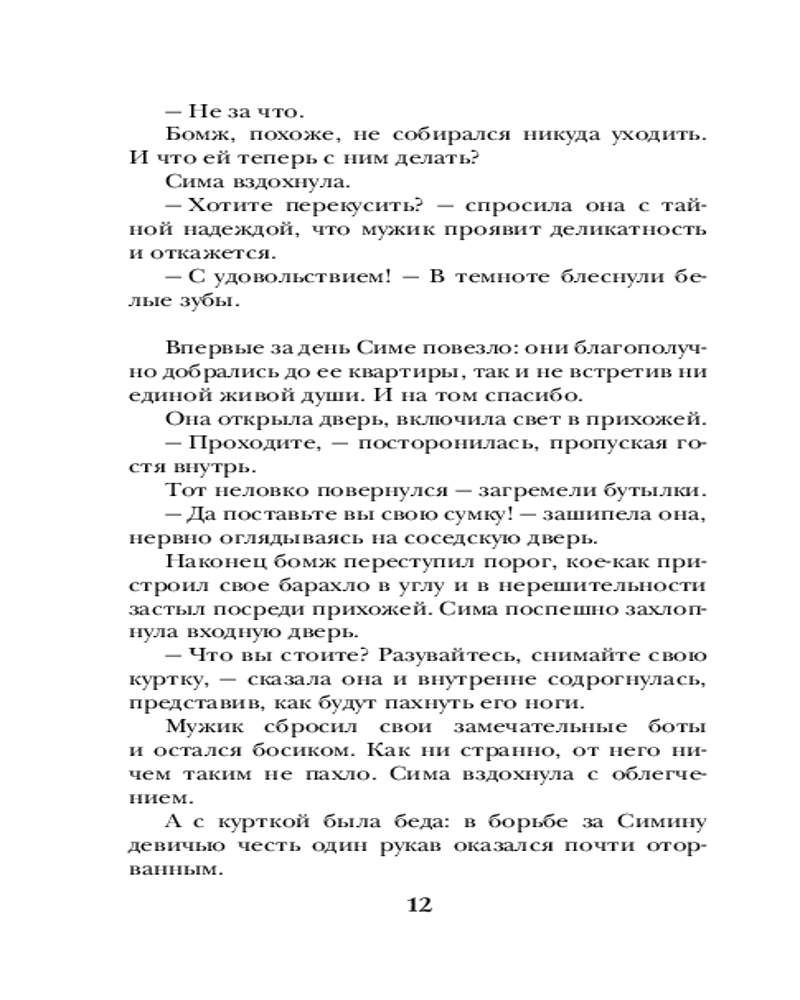 — Не за что.
Бомж, похоже, не собирался никуда уходить. И что ей теперь с ним делать?
Сима вздохнула.
— Хотите перекусить? — спросила она с тайной надеждой, что мужик проявит деликатность и откажется.
— С удовольствием! — В темноте блеснули белые зубы.

Впервые за день Симе повезло: они благополучно добрались до ее квартиры, так и не встретив ни единой живой души. И на том спасибо.
Она открыла дверь, включила свет в прихожей.
— Проходите, — посторонилась, пропуская гостя внутрь.
Тот неловко повернулся — загремели бутылки.
— Да поставьте вы свою сумку! — зашипела она, нервно оглядываясь на соседскую дверь.
Наконец бомж переступил порог, кое-как пристроил свое барахло в углу и в нерешительности застыл посреди прихожей. Сима поспешно захлопнула входную дверь.
— Что вы стоите? Разувайтесь, снимайте свою куртку, — сказала она и внутренне содрогнулась, представив, как будут пахнуть его ноги.
Мужик сбросил свои замечательные боты и остался босиком. Как ни странно, от него ничем таким не пахло. Сима вздохнула с облегчением.
А с курткой была беда: в борьбе за Симину девичью честь один рукав оказался почти оторванным.

12